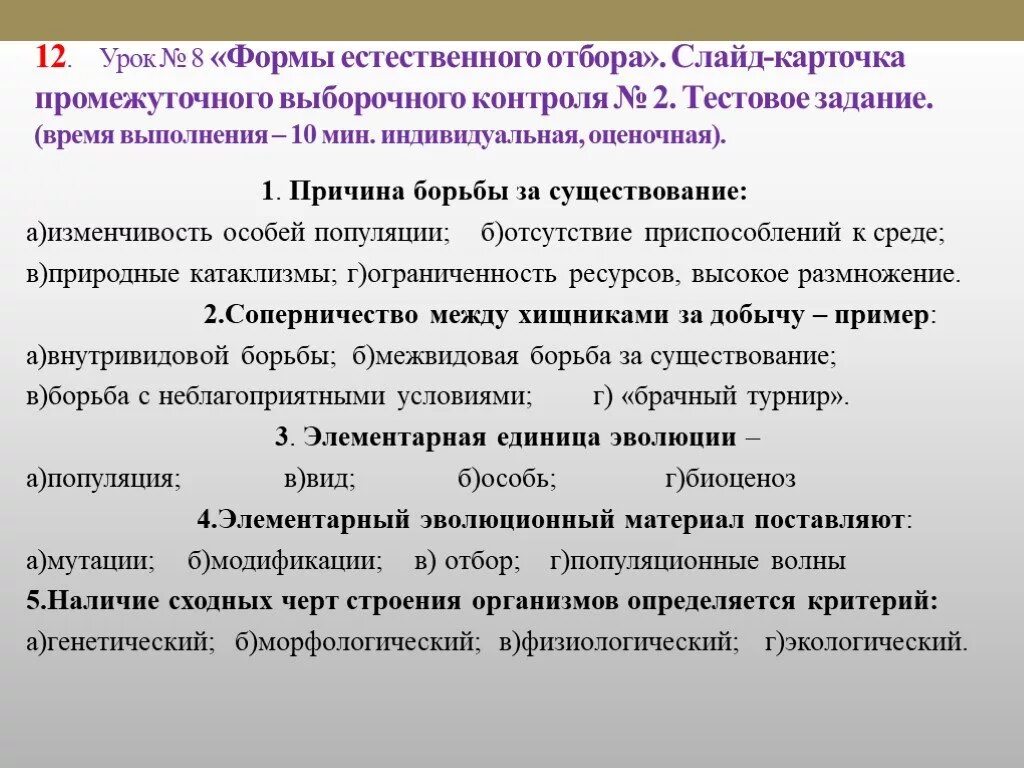 12. Урок № 8 «Формы естественного отбора». Слайд-карточка промежуточного выборочного контроля № 2. Тестовое задание. (время выполнения – 10 мин. индивидуальная, оценочная).

1. Причина борьбы за существование:
а)изменчивость особей популяции; б)отсутствие приспособлений к среде; в)природные катаклизмы; г)ограниченность ресурсов, высокое размножение.

2.Соперничество между хищниками за добычу – пример:
а)внутривидовой борьбы; б)межвидовая борьба за существование; в)борьба с неблагоприятными условиями; г) «брачный турнир».

3. Элементарная единица эволюции –
а)популяция; в)вид; б)особь; г)биоценоз

4.Элементарный эволюционный материал поставляют:
а)мутации; б)модификации; в) отбор; г)популяционные волны

5.Наличие сходных черт строения организмов определяется критерий:
а)генетический; б)морфологический; в)физиологический; г)экологический.